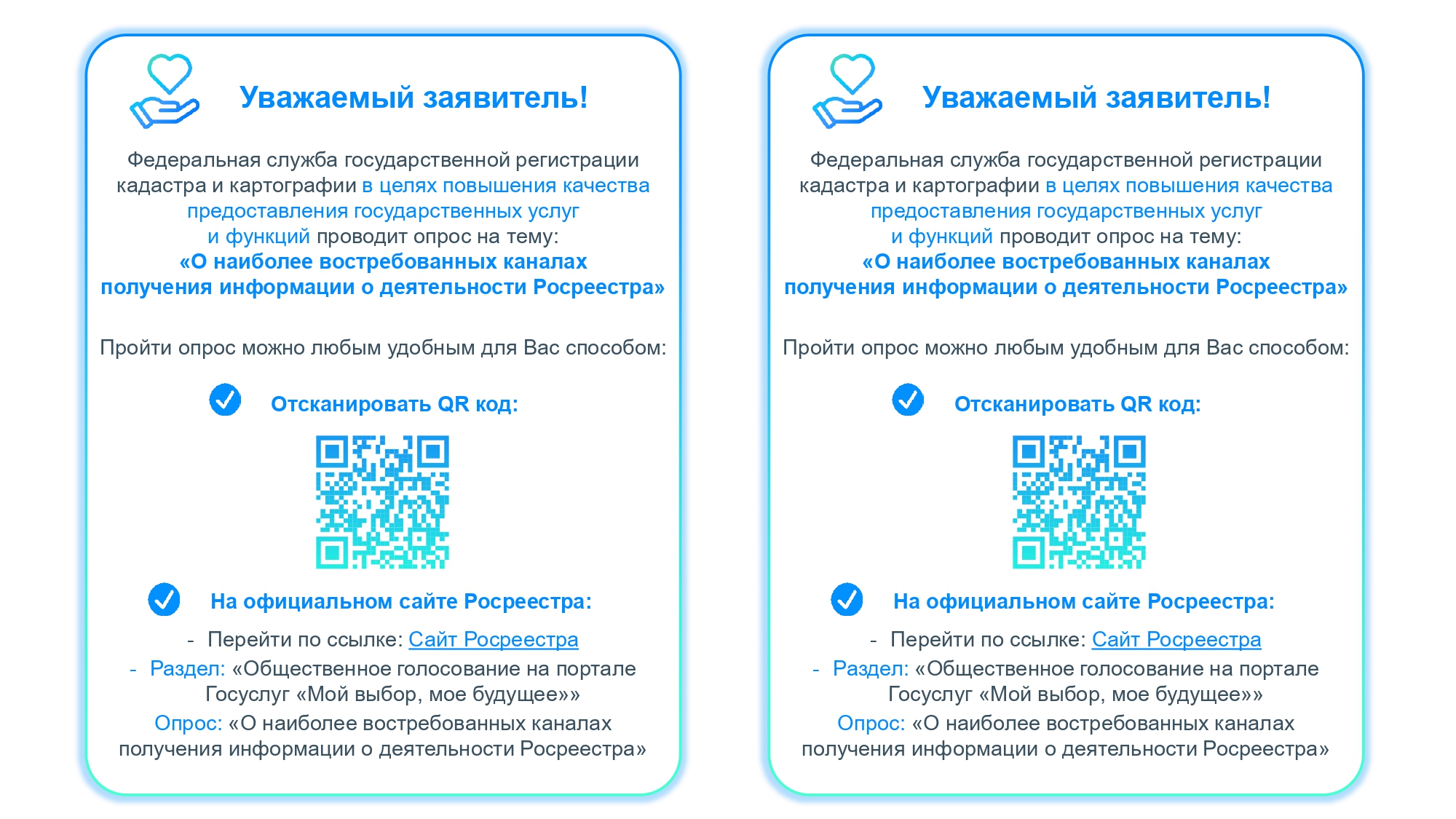 Уважаемый заявитель!

Федеральная служба государственной регистрации кадастра и картографии в целях повышения качества предоставления государственных услуг и функций проводит опрос на тему:
«О наиболее востребованных каналах получения информации о деятельности Росреестра»

Пройти опрос можно любым удобным для Вас способом:

Отсканировать QR код:

На официальном сайте Росреестра:

- Перейти по ссылке: Сайт Росреестра
- Раздел: «Общественное голосование на портале Госуслуг «Мой выбор, мое будущее»»
Опрос: «О наиболее востребованных каналах получения информации о деятельности Росреестра»

Уважаемый заявитель!

Федеральная служба государственной регистрации кадастра и картографии в целях повышения качества предоставления государственных услуг и функций проводит опрос на тему:
«О наиболее востребованных каналах получения информации о деятельности Росреестра»

Пройти опрос можно любым удобным для Вас способом:

Отсканировать QR код:

На официальном сайте Росреестра:

- Перейти по ссылке: Сайт Росреестра
- Раздел: «Общественное голосование на портале Госуслуг «Мой выбор, мое будущее»»
Опрос: «О наиболее востребованных каналах получения информации о деятельности Росреестра»